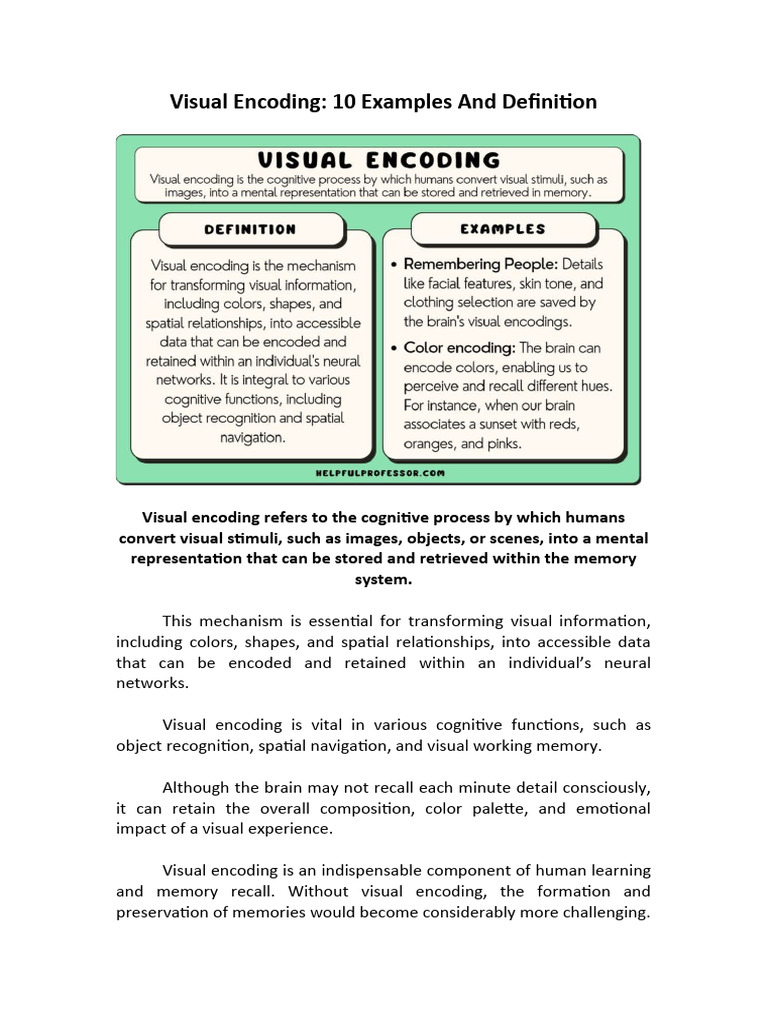 Visual Encoding: 10 Examples And Definition

VISUAL ENCODING

Visual encoding is the cognitive process by which humans convert visual stimuli, such as images, into a mental representation that can be stored and retrieved in memory.

DEFINITION

Visual encoding is the mechanism for transforming visual information, including colors, shapes, and spatial relationships, into accessible data that can be encoded and retained within an individual's neural networks. It is integral to various cognitive functions, including object recognition and spatial navigation.

EXAMPLES

• Remembering People: Details like facial features, skin tone, and clothing selection are saved by the brain's visual encodings.

• Color encoding: The brain can encode colors, enabling us to perceive and recall different hues. For instance, when our brain associates a sunset with reds, oranges, and pinks.

HELPFULPROFESSOR.COM

Visual encoding refers to the cognitive process by which humans convert visual stimuli, such as images, objects, or scenes, into a mental representation that can be stored and retrieved within the memory system.

This mechanism is essential for transforming visual information, including colors, shapes, and spatial relationships, into accessible data that can be encoded and retained within an individual's neural networks.

Visual encoding is vital in various cognitive functions, such as object recognition, spatial navigation, and visual working memory.

Although the brain may not recall each minute detail consciously, it can retain the overall composition, color palette, and emotional impact of a visual experience.

Visual encoding is an indispensable component of human learning and memory recall. Without visual encoding, the formation and preservation of memories would become considerably more challenging.